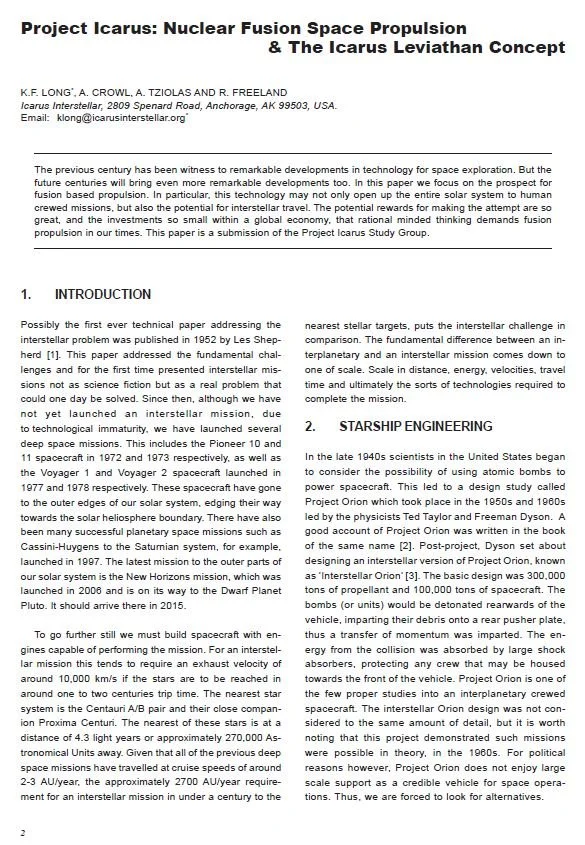 Project Icarus: Nuclear Fusion Space Propulsion & The Icarus Leviathan Concept

K.F. LONG*, A. CROWL, A. TZIOLAS AND R. FREELAND
Icarus Interstellar, 2809 Spenard Road, Anchorage, AK 99503, USA.
Email: klong@icarusinterstellar.org*

The previous century has been witness to remarkable developments in technology for space exploration. But the future centuries will bring even more remarkable developments too. In this paper we focus on the prospect for fusion based propulsion. In particular, this technology may not only open up the entire solar system to human crewed missions, but also the potential for interstellar travel. The potential rewards for making the attempt are so great, and the investments so small within a global economy, that rational minded thinking demands fusion propulsion in our times. This paper is a submission of the Project Icarus Study Group.

1. INTRODUCTION

Possibly the first ever technical paper addressing the interstellar problem was published in 1952 by Les Shepherd [1]. This paper addressed the fundamental challenges and for the first time presented interstellar missions not as science fiction but as a real problem that could one day be solved. Since then, although we have not yet launched an interstellar mission, due to technological immaturity, we have launched several deep space missions. This includes the Pioneer 10 and 11 spacecraft in 1972 and 1973 respectively, as well as the Voyager 1 and Voyager 2 spacecraft launched in 1977 and 1978 respectively. These spacecraft have gone to the outer edges of our solar system, edging their way towards the solar heliosphere boundary. There have also been many successful planetary space missions such as Cassini-Huygens to the Saturnian system, for example, launched in 1997. The latest mission to the outer parts of our solar system is the New Horizons mission, which was launched in 2006 and is on its way to the Dwarf Planet Pluto. It should arrive there in 2015.

To go further still we must build spacecraft with engines capable of performing the mission. For an interstellar mission this tends to require an exhaust velocity of around 10,000 km/s if the stars are to be reached in around one to two centuries trip time. The nearest star system is the Centauri A/B pair and their close companion Proxima Centuri. The nearest of these stars is at a distance of 4.3 light years or approximately 270,000 Astronomical Units away. Given that all of the previous deep space missions have travelled at cruise speeds of around 2-3 AU/year, the approximately 2700 AU/year requirement for an interstellar mission in under a century to the nearest stellar targets, puts the interstellar challenge in comparison. The fundamental difference between an interplanetary and an interstellar mission comes down to one of scale. Scale in distance, energy, velocities, travel time and ultimately the sorts of technologies required to complete the mission.

2. STARSHIP ENGINEERING

In the late 1940s scientists in the United States began to consider the possibility of using atomic bombs to power spacecraft. This led to a design study called Project Orion which took place in the 1950s and 1960s led by the physicists Ted Taylor and Freeman Dyson. A good account of Project Orion was written in the book of the same name [2]. Post-project, Dyson set about designing an interstellar version of Project Orion, known as 'Interstellar Orion' [3]. The basic design was 300,000 tons of propellant and 100,000 tons of spacecraft. The bombs (or units) would be detonated rearwards of the vehicle, imparting their debris onto a rear pusher plate, thus a transfer of momentum was imparted. The energy from the collision was absorbed by large shock absorbers, protecting any crew that may be housed towards the front of the vehicle. Project Orion is one of the few proper studies into an interplanetary crewed spacecraft. The interstellar Orion design was not considered to the same amount of detail, but it is worth noting that this project demonstrated such missions were possible in theory, in the 1960s. For political reasons however, Project Orion does not enjoy large scale support as a credible vehicle for space operations. Thus, we are forced to look for alternatives.

2